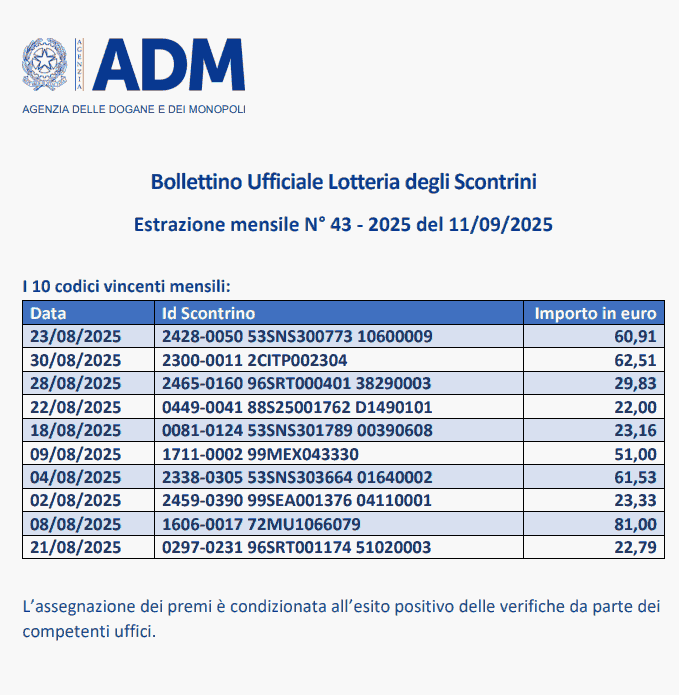 AGENZIA

ADM

AGENZIA DELLE DOGANE E DEI MONOPOLI

Bollettino Ufficiale Lotteria degli Scontrini

Estrazione mensile N° 43 - 2025 del 11/09/2025

I 10 codici vincenti mensili:

| Data | Id Scontrino | Importo in euro |
|---|---|---|
| 23/08/2025 | 2428-0050 53SNS300773 10600009 | 60,91 |
| 30/08/2025 | 2300-0011 2CITP002304 | 62,51 |
| 28/08/2025 | 2465-0160 96SRT000401 38290003 | 29,83 |
| 22/08/2025 | 0449-0041 88S25001762 D1490101 | 22,00 |
| 18/08/2025 | 0081-0124 53SNS301789 00390608 | 23,16 |
| 09/08/2025 | 1711-0002 99MEX043330 | 51,00 |
| 04/08/2025 | 2338-0305 53SNS303664 01640002 | 61,53 |
| 02/08/2025 | 2459-0390 99SEA001376 04110001 | 23,33 |
| 08/08/2025 | 1606-0017 72MU1066079 | 81,00 |
| 21/08/2025 | 0297-0231 96SRT001174 51020003 | 22,79 |

L’assegnazione dei premi è condizionata all’esito positivo delle verifiche da parte dei competenti uffici.